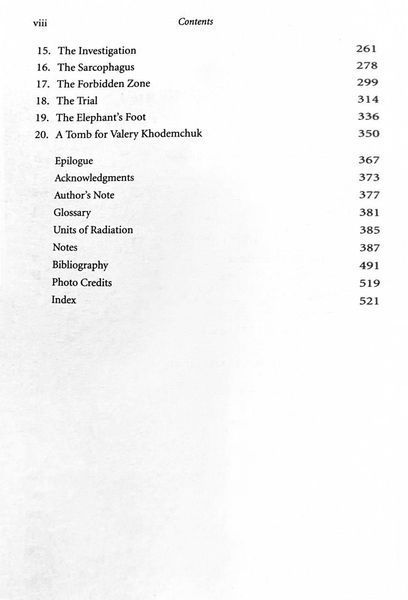 viii Contents

15. The Investigation 261
16. The Sarcophagus 278
17. The Forbidden Zone 299
18. The Trial 314
19. The Elephant's Foot 336
20. A Tomb for Valery Khodemchuk 350

Epilogue 367
Acknowledgments 373
Author's Note 377
Glossary 381
Units of Radiation 385
Notes 387
Bibliography 491
Photo Credits 519
Index 521